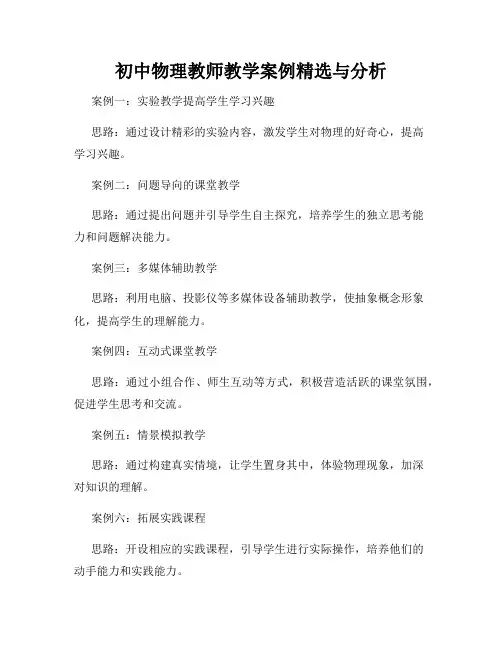 初中物理教师教学案例精选与分析

案例一：实验教学提高学生学习兴趣

思路：通过设计精彩的实验内容，激发学生对物理的好奇心，提高学习兴趣。

案例二：问题导向的课堂教学

思路：通过提出问题并引导学生自主探究，培养学生的独立思考能力和问题解决能力。

案例三：多媒体辅助教学

思路：利用电脑、投影仪等多媒体设备辅助教学，使抽象概念形象化，提高学生的理解能力。

案例四：互动式课堂教学

思路：通过小组合作、师生互动等方式，积极营造活跃的课堂氛围，促进学生思考和交流。

案例五：情景模拟教学

思路：通过构建真实情境，让学生置身其中，体验物理现象，加深对知识的理解。

案例六：拓展实践课程

思路：开设相应的实践课程，引导学生进行实际操作，培养他们的动手能力和实践能力。